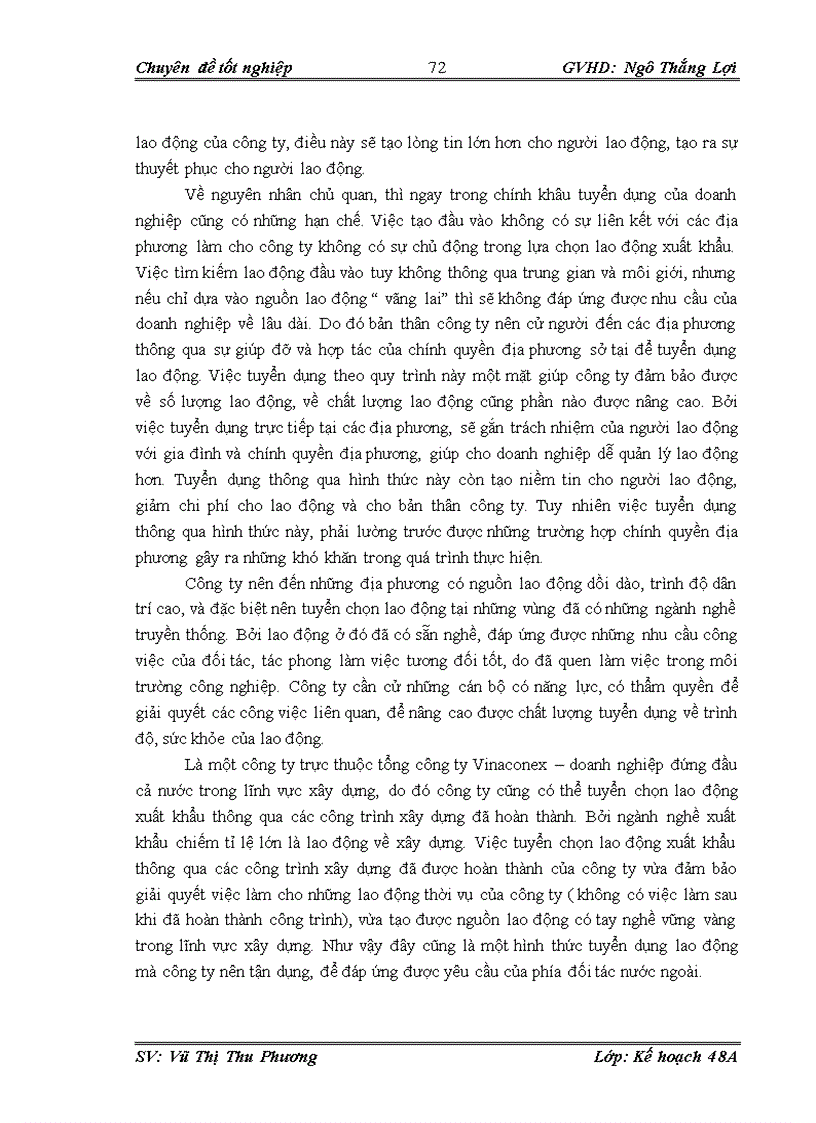 Chuyên đề tốt nghiệp 72 GVHD: Ngô Thắng Lợi

lao động của công ty, điều này sẽ tạo lòng tin lớn hơn cho người lao động, tạo ra sự thuyết phục cho người lao động.

Về nguyên nhân chủ quan, thì ngay trong chính khâu tuyển dụng của doanh nghiệp cũng có những hạn chế. Việc tạo đầu vào không có sự liên kết với các địa phương làm cho công ty không có sự chủ động trong lựa chọn lao động xuất khẩu. Việc tìm kiếm lao động đầu vào tuy không thông qua trung gian và môi giới, nhưng nếu chỉ dựa vào nguồn lao động " vãng lai" thì sẽ không đáp ứng được nhu cầu của doanh nghiệp về lâu dài. Do đó bản thân công ty nên cử người đến các địa phương thông qua sự giúp đỡ và hợp tác của chính quyền địa phương sở tại để tuyển dụng lao động. Việc tuyển dụng theo quy trình này một mặt giúp công ty đảm bảo được về số lượng lao động, về chất lượng lao động cũng phần nào được nâng cao. Bởi việc tuyển dụng trực tiếp tại các địa phương, sẽ gắn trách nhiệm của người lao động với gia đình và chính quyền địa phương, giúp cho doanh nghiệp dễ quản lý lao động hơn. Tuyển dụng thông qua hình thức này còn tạo niềm tin cho người lao động, giảm chi phí cho lao động và cho bản thân công ty. Tuy nhiên việc tuyển dụng thông qua hình thức này, phải lường trước được những trường hợp chính quyền địa phương gây ra những khó khăn trong quá trình thực hiện.

Công ty nên đến những địa phương có nguồn lao động dồi dào, trình độ dân trí cao, và đặc biệt nên tuyển chọn lao động tại những vùng đã có những ngành nghề truyền thống. Bởi lao động ở đó đã có sẵn nghề, đáp ứng được những nhu cầu công việc của đối tác, tác phong làm việc tương đối tốt, do đã quen làm việc trong môi trường công nghiệp. Công ty cần cử những cán bộ có năng lực, có thẩm quyền để giải quyết các công việc liên quan, để nâng cao được chất lượng tuyển dụng về trình độ, sức khỏe của lao động.

Là một công ty trực thuộc tổng công ty Vinaconex – doanh nghiệp đứng đầu cả nước trong lĩnh vực xây dựng, do đó công ty cũng có thể tuyển chọn lao động xuất khẩu thông qua các công trình xây dựng đã hoàn thành. Bởi ngành nghề xuất khẩu chiếm tỉ lệ lớn là lao động về xây dựng. Việc tuyển chọn lao động xuất khẩu thông qua các công trình xây dựng đã được hoàn thành của công ty vừa đảm bảo giải quyết việc làm cho những lao động thời vụ của công ty ( không có việc làm sau khi đã hoàn thành công trình), vừa tạo được nguồn lao động có tay nghề vững vàng trong lĩnh vực xây dựng. Như vậy đây cũng là một hình thức tuyển dụng lao động mà công ty nên tận dụng, để đáp ứng được yêu cầu của phía đối tác nước ngoài.

SV: Vũ Thị Thu Phương Lớp: Kế hoạch 48A